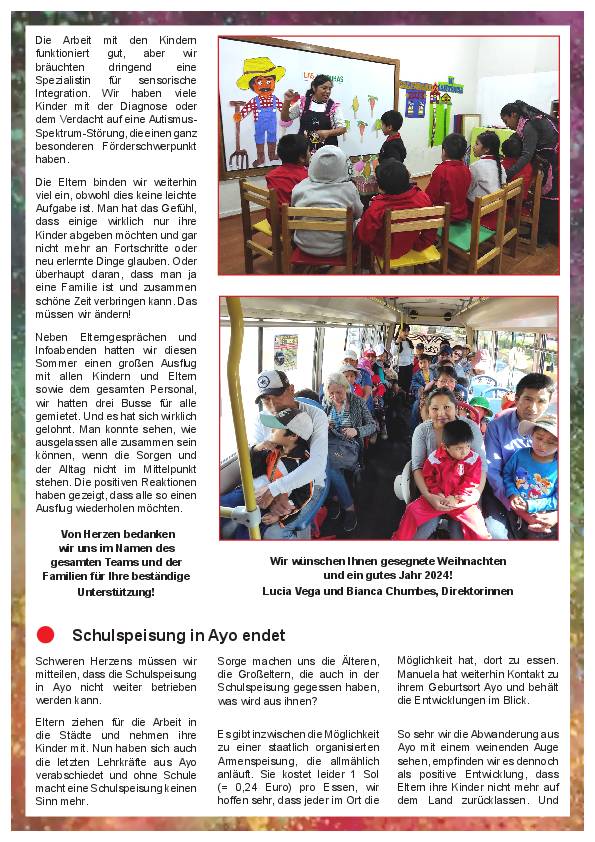 Die Arbeit mit den Kindern funktioniert gut, aber wir bräuchten dringend eine Spezialistin für sensorische Integration. Wir haben viele Kinder mit der Diagnose oder dem Verdacht auf eine Autismus-Spektrum-Störung, die einen ganz besonderen Förderschwerpunkt haben.

Die Eltern binden wir weiterhin viel ein, obwohl dies keine leichte Aufgabe ist. Man hat das Gefühl, dass einige wirklich nur ihre Kinder abgeben möchten und gar nicht mehr an Fortschritte oder neu erlernte Dinge glauben. Oder überhaupt daran, dass man ja eine Familie ist und zusammen schöne Zeit verbringen kann. Das müssen wir ändern!

Neben Elterngesprächen und Infoabenden hatten wir diesen Sommer einen großen Ausflug mit allen Kindern und Eltern sowie dem gesamten Personal, wir hatten drei Busse für alle gemietet. Und es hat sich wirklich gelohnt. Man konnte sehen, wie ausgelassen alle zusammen sein können, wenn die Sorgen und der Alltag nicht im Mittelpunkt stehen. Die positiven Reaktionen haben gezeigt, dass alle so einen Ausflug wiederholen möchten.

Von Herzen bedanken wir uns im Namen des gesamten Teams und der Familien für Ihre beständige Unterstützung!

Wir wünschen Ihnen gesegnete Weihnachten und ein gutes Jahr 2024!
Lucia Vega und Bianca Chumbes, Direktorinnen

Schulspeisung in Ayo endet

Schweren Herzens müssen wir mitteilen, dass die Schulspeisung in Ayo nicht weiter betrieben werden kann.

Eltern ziehen für die Arbeit in die Städte und nehmen ihre Kinder mit. Nun haben sich auch die letzten Lehrkräfte aus Ayo verabschiedet und ohne Schule macht eine Schulspeisung keinen Sinn mehr.

Sorge machen uns die Älteren, die Großeltern, die auch in der Schulspeisung gegessen haben, was wird aus ihnen?

Es gibt inzwischen die Möglichkeit zu einer staatlich organisierten Armenspeisung, die allmählich anläuft. Sie kostet leider 1 Sol (= 0,24 Euro) pro Essen, wir hoffen sehr, dass jeder im Ort die Möglichkeit hat, dort zu essen. Manuela hat weiterhin Kontakt zu ihrem Geburtsort Ayo und behält die Entwicklungen im Blick.

So sehr wir die Abwanderung aus Ayo mit einem weinenden Auge sehen, empfinden wir es dennoch als positive Entwicklung, dass Eltern ihre Kinder nicht mehr auf dem Land zurücklassen. Und